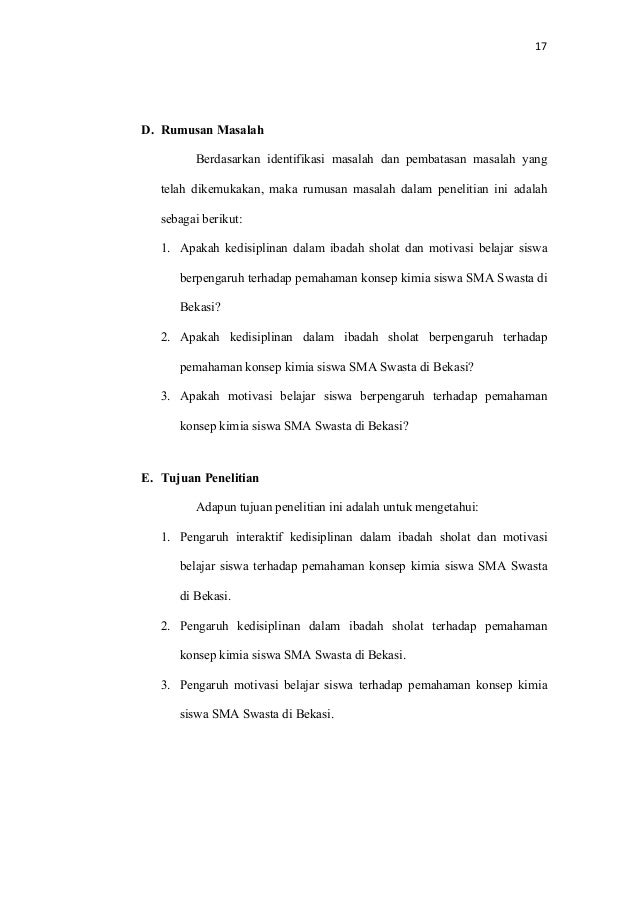 17

D. Rumusan Masalah

Berdasarkan identifikasi masalah dan pembatasan masalah yang telah dikemukakan, maka rumusan masalah dalam penelitian ini adalah sebagai berikut:

1. Apakah kedisiplinan dalam ibadah sholat dan motivasi belajar siswa berpengaruh terhadap pemahaman konsep kimia siswa SMA Swasta di Bekasi?
2. Apakah kedisiplinan dalam ibadah sholat berpengaruh terhadap pemahaman konsep kimia siswa SMA Swasta di Bekasi?
3. Apakah motivasi belajar siswa berpengaruh terhadap pemahaman konsep kimia siswa SMA Swasta di Bekasi?

E. Tujuan Penelitian

Adapun tujuan penelitian ini adalah untuk mengetahui:

1. Pengaruh interaktif kedisiplinan dalam ibadah sholat dan motivasi belajar siswa terhadap pemahaman konsep kimia siswa SMA Swasta di Bekasi.
2. Pengaruh kedisiplinan dalam ibadah sholat terhadap pemahaman konsep kimia siswa SMA Swasta di Bekasi.
3. Pengaruh motivasi belajar siswa terhadap pemahaman konsep kimia siswa SMA Swasta di Bekasi.